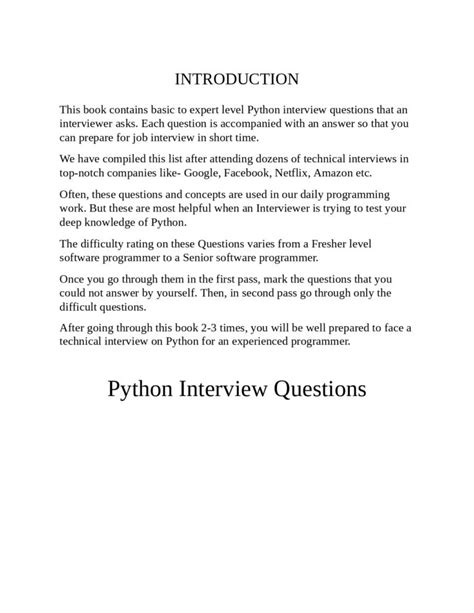 INTRODUCTION

This book contains basic to expert level Python interview questions that an interviewer asks. Each question is accompanied with an answer so that you can prepare for job interview in short time.

We have compiled this list after attending dozens of technical interviews in top-notch companies like- Google, Facebook, Netflix, Amazon etc.

Often, these questions and concepts are used in our daily programming work. But these are most helpful when an Interviewer is trying to test your deep knowledge of Python.

The difficulty rating on these Questions varies from a Fresher level software programmer to a Senior software programmer.

Once you go through them in the first pass, mark the questions that you could not answer by yourself. Then, in second pass go through only the difficult questions.

After going through this book 2-3 times, you will be well prepared to face a technical interview on Python for an experienced programmer.

Python Interview Questions